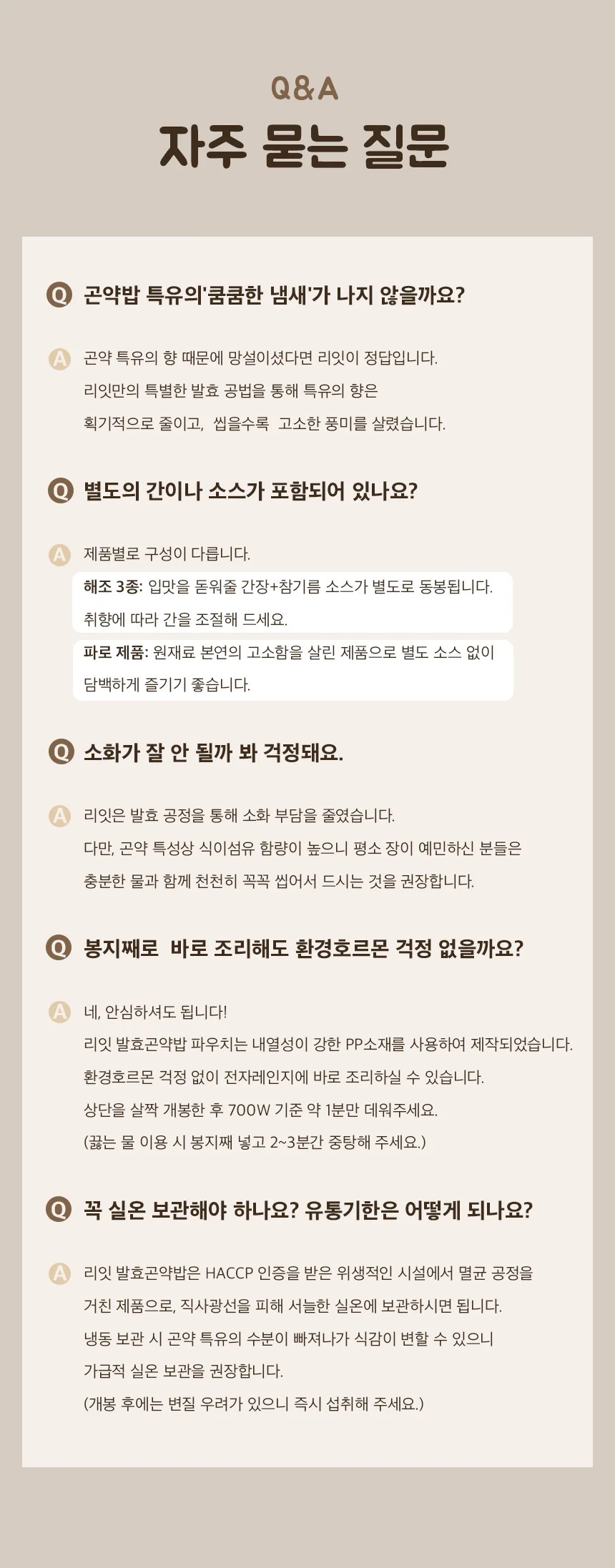 Q&A

자주 묻는 질문

Q 곤약밥 특유의'쿰쿰한 냄새'가 나지 않을까요?

A 곤약 특유의 향 때문에 망설이셨다면 리잇이 정답입니다.
리잇만의 특별한 발효 공법을 통해 특유의 향은
획기적으로 줄이고, 씹을수록 고소한 풍미를 살렸습니다.

Q 별도의 간이나 소스가 포함되어 있나요?

A 제품별로 구성이 다릅니다.
해조 3종: 입맛을 돋워줄 간장+참기름 소스가 별도로 동봉됩니다.
취향에 따라 간을 조절해 드세요.
파로 제품: 원재료 본연의 고소함을 살린 제품으로 별도 소스 없이
담백하게 즐기기 좋습니다.

Q 소화가 잘 안 될까 봐 걱정돼요.

A 리잇은 발효 공정을 통해 소화 부담을 줄였습니다.
다만, 곤약 특성상 식이섬유 함량이 높으니 평소 장이 예민하신 분들은
충분한 물과 함께 천천히 꼭꼭 씹어서 드시는 것을 권장합니다.

Q 봉지째로 바로 조리해도 환경호르몬 걱정 없을까요?

A 네, 안심하셔도 됩니다!
리잇 발효곤약밥 파우치는 내열성이 강한 PP소재를 사용하여 제작되었습니다.
환경호르몬 걱정 없이 전자레인지에 바로 조리하실 수 있습니다.
상단을 살짝 개봉한 후 700W 기준 약 1분만 데워주세요.
(끓는 물 이용 시 봉지째 넣고 2~3분간 중탕해 주세요.)

Q 꼭 실온 보관해야 하나요? 유통기한은 어떻게 되나요?

A 리잇 발효곤약밥은 HACCP 인증을 받은 위생적인 시설에서 멸균 공정을
거친 제품으로, 직사광선을 피해 서늘한 실온에 보관하시면 됩니다.
냉동 보관 시 곤약 특유의 수분이 빠져나가 식감이 변할 수 있으니
가급적 실온 보관을 권장합니다.
(개봉 후에는 변질 우려가 있으니 즉시 섭취해 주세요.)